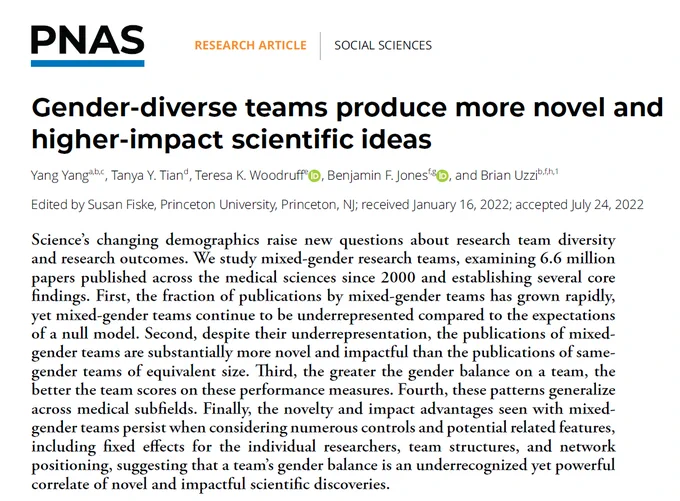 PNAS

RESEARCH ARTICLE SOCIAL SCIENCES

Gender-diverse teams produce more novel and higher-impact scientific ideas

Yang Yang$^{a,b,c}$, Tanya Y. Tian$^{d}$, Teresa K. Woodruff$^{e}$, Benjamin F. Jones$^{f,g}$, and Brian Uzzi$^{b,f,h,1}$

Edited by Susan Fiske, Princeton University, Princeton, NJ; received January 16, 2022; accepted July 24, 2022

Science's changing demographics raise new questions about research team diversity and research outcomes. We study mixed-gender research teams, examining 6.6 million papers published across the medical sciences since 2000 and establishing several core findings. First, the fraction of publications by mixed-gender teams has grown rapidly, yet mixed-gender teams continue to be underrepresented compared to the expectations of a null model. Second, despite their underrepresentation, the publications of mixed-gender teams are substantially more novel and impactful than the publications of same-gender teams of equivalent size. Third, the greater the gender balance on a team, the better the team scores on these performance measures. Fourth, these patterns generalize across medical subfields. Finally, the novelty and impact advantages seen with mixed-gender teams persist when considering numerous controls and potential related features, including fixed effects for the individual researchers, team structures, and network positioning, suggesting that a team's gender balance is an underrecognized yet powerful correlate of novel and impactful scientific discoveries.